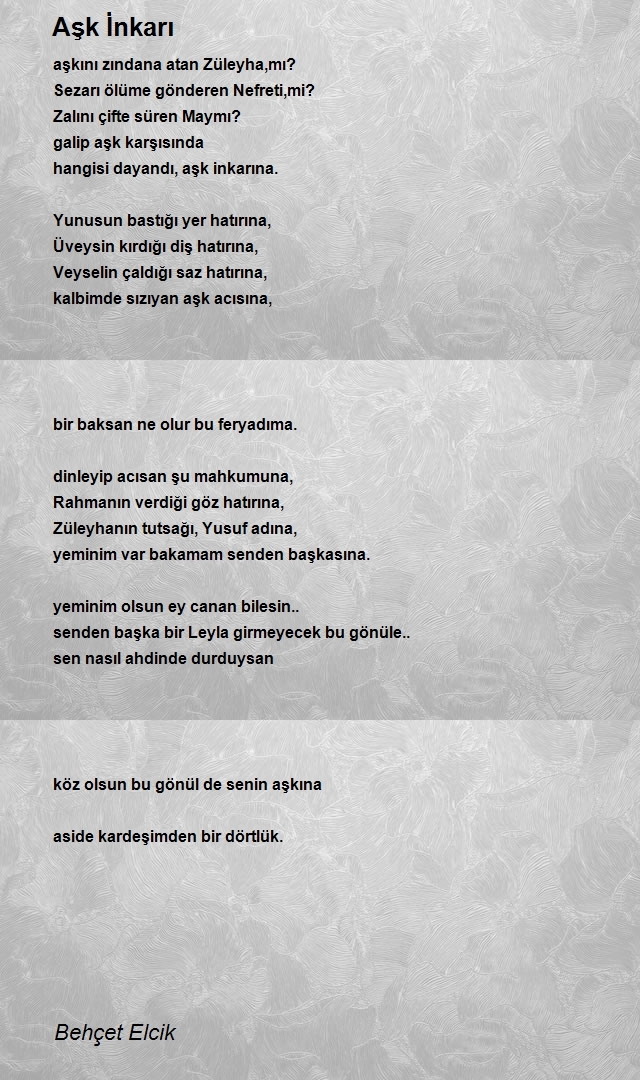 Aşk İnkarı

aşkını zındana atan Züleyha,mı?
Sezarı ölüme gönderen Nefreti,mi?
Zalını çifte süren Maymı?
galip aşk karşısında
hangisi dayandı, aşk inkarına.

Yunusun bastığı yer hatırına,
Üveysin kırdığı diş hatırına,
Veyselin çaldığı saz hatırına,
kalbimde sızıyan aşk acısına,

bir baksan ne olur bu feryadıma.

dinleyip acısan şu mahkumuna,
Rahmanın verdiği göz hatırına,
Züleyhanın tutsağı, Yusuf adına,
yeminim var bakamam senden başkasına.

yeminim olsun ey canan bilesin..
senden başka bir Leyla girmeyecek bu gönüle..
sen nasıl ahdinde durduysan

köz olsun bu gönül de senin aşkına

aside kardeşimden bir dörtlük.

Behçet Elcik